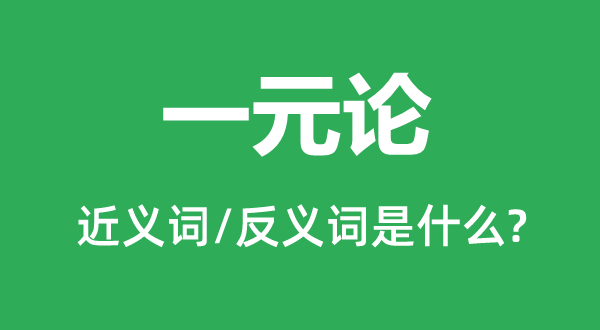 一元论

近义词/反义词是什么?